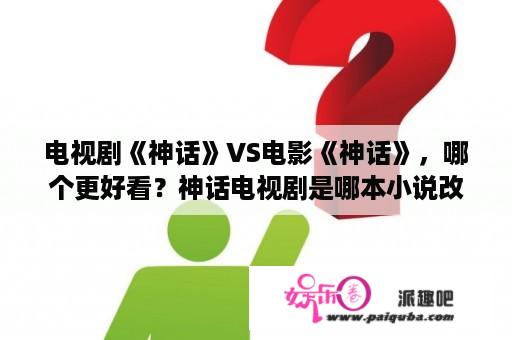 电视剧《神话》VS电影《神话》，哪个更好看？神话电视剧是哪本小说改

娱乐圈

派趣吧

www.paiquba.com